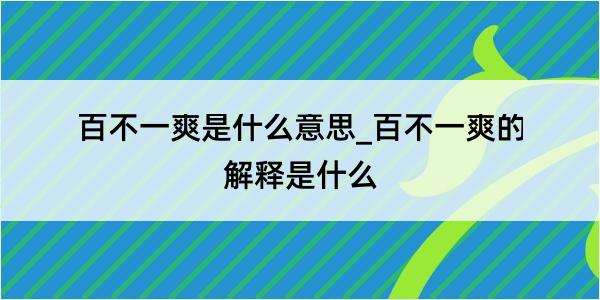 百不一爽是什么意思_百不一爽的解释是什么